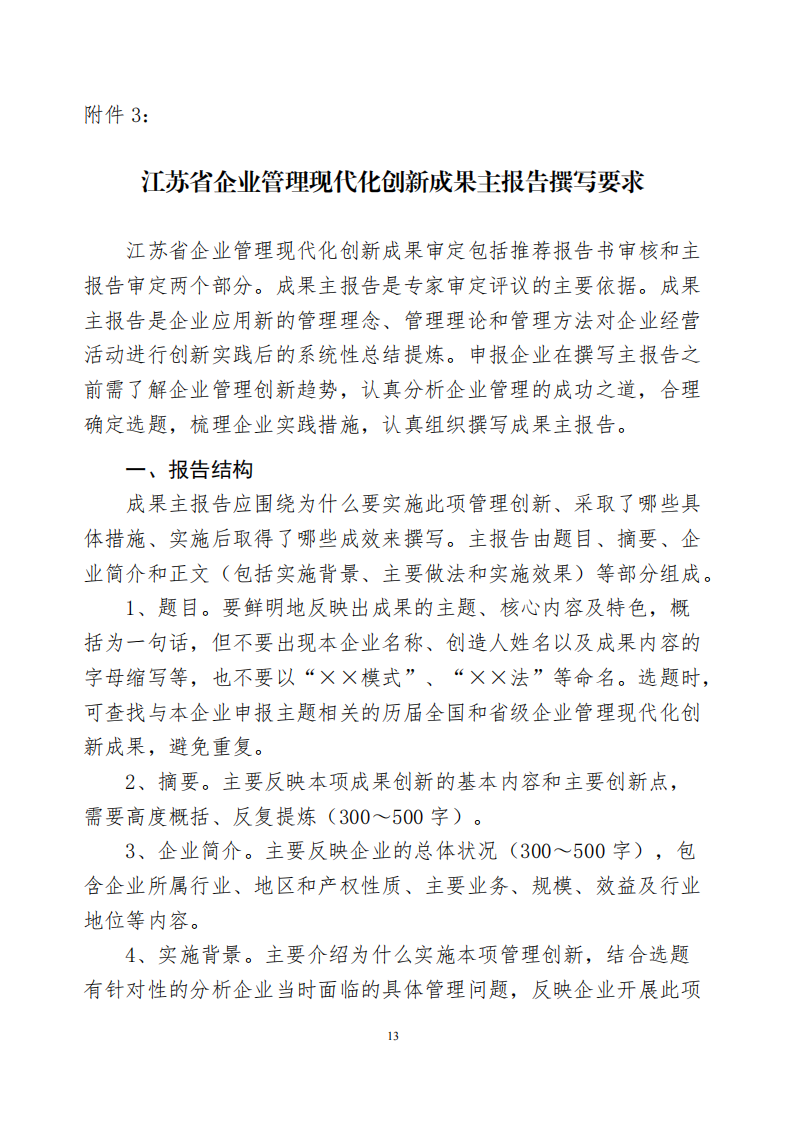 附件 3：

江苏省企业管理现代化创新成果主报告撰写要求

江苏省企业管理现代化创新成果审定包括推荐报告书审核和主报告审定两个部分。成果主报告是专家审定评议的主要依据。成果主报告是企业应用新的管理理念、管理理论和管理方法对企业经营活动进行创新实践后的系统性总结提炼。申报企业在撰写主报告之前需了解企业管理创新趋势，认真分析企业管理的成功之道，合理确定选题，梳理企业实践措施，认真组织撰写成果主报告。

一、报告结构

成果主报告应围绕为什么要实施此项管理创新、采取了哪些具体措施、实施后取得了哪些成效来撰写。主报告由题目、摘要、企业简介和正文（包括实施背景、主要做法和实施效果）等部分组成。

1、题目。要鲜明地反映出成果的主题、核心内容及特色，概括为一句话，但不要出现本企业名称、创造人姓名以及成果内容的字母缩写等，也不要以“××模式”、“××法”等命名。选题时，可查找与本企业申报主题相关的历届全国和省级企业管理现代化创新成果，避免重复。

2、摘要。主要反映本项成果创新的基本内容和主要创新点，需要高度概括、反复提炼（300～500 字）。

3、企业简介。主要反映企业的总体状况（300～500 字），包含企业所属行业、地区和产权性质、主要业务、规模、效益及行业地位等内容。

4、实施背景。主要介绍为什么实施本项管理创新，结合选题有针对性的分析企业当时面临的具体管理问题，反映企业开展此项

13